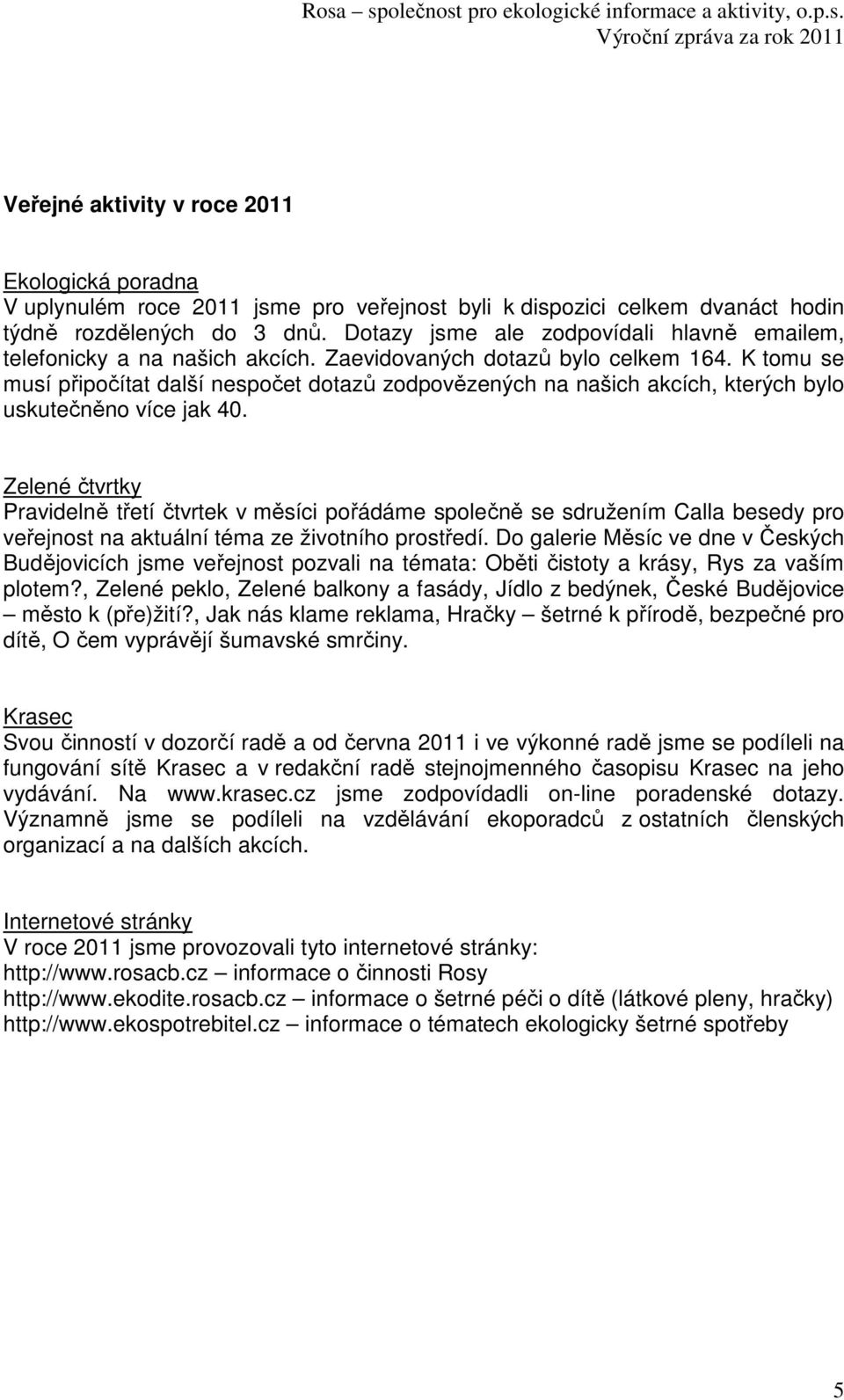 Rosa – společnost pro ekologické informace a aktivity, o.p.s.
Výroční zpráva za rok 2011

Veřejné aktivity v roce 2011

Ekologická poradna
V uplynulém roce 2011 jsme pro veřejnost byli k dispozici celkem dvanáct hodin týdně rozdělených do 3 dnů. Dotazy jsme ale zodpovídali hlavně emailem, telefonicky a na našich akcích. Zaevidovaných dotazů bylo celkem 164. K tomu se musí připočítat další nespočet dotazů zodpovězených na našich akcích, kterých bylo uskutečněno více jak 40.

Zelené čtvrtky
Pravidelně třetí čtvrtek v měsíci pořádáme společně se sdružením Calla besedy pro veřejnost na aktuální téma ze životního prostředí. Do galerie Měsíc ve dne v Českých Budějovicích jsme veřejnost pozvali na témata: Oběti čistoty a krásy, Rys za vaším plotem?, Zelené peklo, Zelené balkony a fasády, Jídlo z bedýnek, České Budějovice – město k (pře)žití?, Jak nás klame reklama, Hračky – šetrné k přírodě, bezpečné pro dítě, O čem vyprávějí šumavské smrčiny.

Krasec
Svou činností v dozorčí radě a od června 2011 i ve výkonné radě jsme se podíleli na fungování sítě Krasec a v redakční radě stejnojmenného časopisu Krasec na jeho vydávání. Na www.krasec.cz jsme zodpovídadli on-line poradenské dotazy. Významně jsme se podíleli na vzdělávání ekoporadců z ostatních členských organizací a na dalších akcích.

Internetové stránky
V roce 2011 jsme provozovali tyto internetové stránky:
http://www.rosacb.cz – informace o činnosti Rosy
http://www.ekodite.rosacb.cz – informace o šetrné péči o dítě (látkové pleny, hračky)
http://www.ekospotrebitel.cz – informace o tématech ekologicky šetrné spotřeby

5